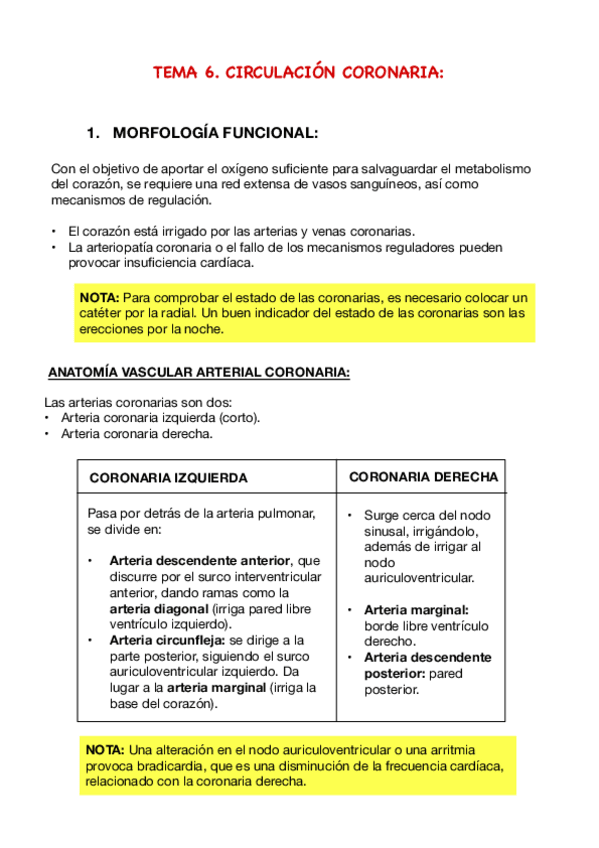 TEMA 6. CIRCULACIÓN CORONARIA:

1. MORFOLOGÍA FUNCIONAL:

Con el objetivo de aportar el oxígeno suficiente para salvaguardar el metabolismo del corazón, se requiere una red extensa de vasos sanguíneos, así como mecanismos de regulación.

• El corazón está irrigado por las arterias y venas coronarias.
• La arteriopatía coronaria o el fallo de los mecanismos reguladores pueden provocar insuficiencia cardíaca.

NOTA: Para comprobar el estado de las coronarias, es necesario colocar un catéter por la radial. Un buen indicador del estado de las coronarias son las erecciones por la noche.

ANATOMÍA VASCULAR ARTERIAL CORONARIA:

Las arterias coronarias son dos:
• Arteria coronaria izquierda (corto).
• Arteria coronaria derecha.

| CORONARIA IZQUIERDA | CORONARIA DERECHA |
|---|---|
| Pasa por detrás de la arteria pulmonar, se divide en: • Arteria descendente anterior, que discurre por el surco interventricular anterior, dando ramas como la arteria diagonal (irriga pared libre ventrículo izquierdo). • Arteria circunfleja: se dirige a la parte posterior, siguiendo el surco auriculoventricular izquierdo. Da lugar a la arteria marginal (irriga la base del corazón). | • Surge cerca del nodo sinusal, irrigándolo, además de irrigar al nodo auriculoventricular. • Arteria marginal: borde libre ventrículo derecho. • Arteria descendente posterior: pared posterior. |

NOTA: Una alteración en el nodo auriculoventricular o una arritmia provoca bradicardia, que es una disminución de la frecuencia cardíaca, relacionado con la coronaria derecha.